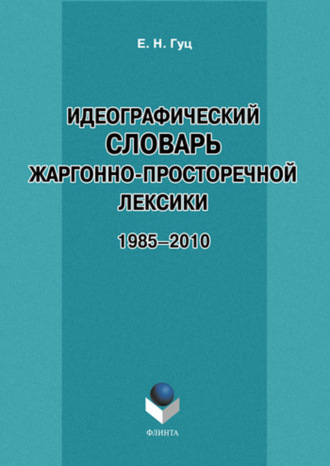 Е. Н. Гуц

ИДЕОГРАФИЧЕСКИЙ
СЛОВАРЬ
ЖАРГОННО-ПРОСТОРЕЧНОЙ
ЛЕКСИКИ

1985–2010

ФЛИНТА